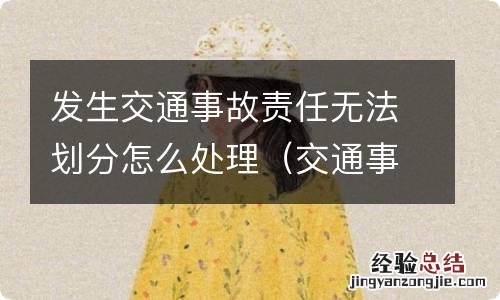 发生交通事故责任无法划分怎么处理（交通事

经验总结
jingyanzongjie.com